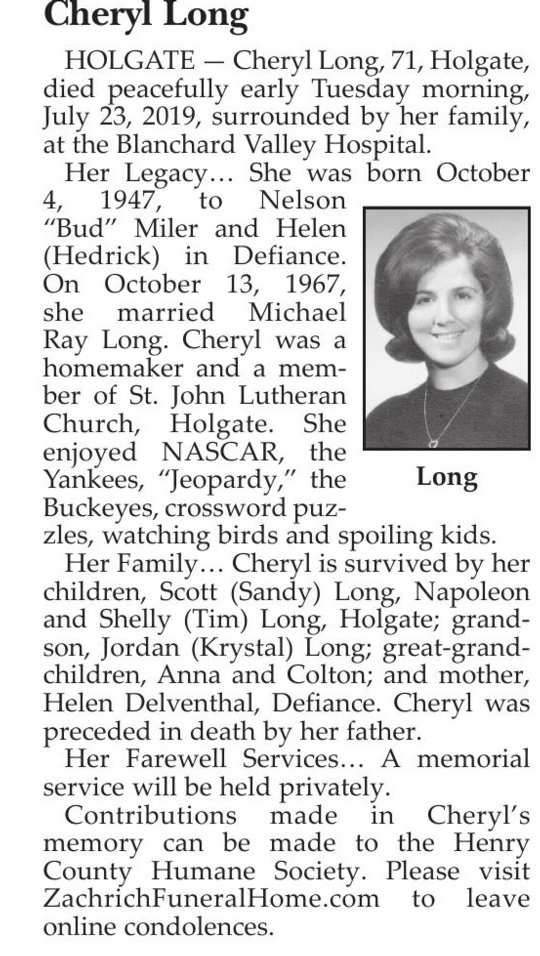 Cheryl Long

HOLGATE — Cheryl Long, 71, Holgate, died peacefully early Tuesday morning, July 23, 2019, surrounded by her family, at the Blanchard Valley Hospital.

Her Legacy… She was born October 4, 1947, to Nelson "Bud" Miler and Helen (Hedrick) in Defiance. On October 13, 1967, she married Michael Ray Long. Cheryl was a homemaker and a member of St. John Lutheran Church, Holgate. She enjoyed NASCAR, the Yankees, "Jeopardy," the Buckeyes, crossword puzzles, watching birds and spoiling kids.

Long

Her Family… Cheryl is survived by her children, Scott (Sandy) Long, Napoleon and Shelly (Tim) Long, Holgate; grandson, Jordan (Krystal) Long; great-grandchildren, Anna and Colton; and mother, Helen Delventhal, Defiance. Cheryl was preceded in death by her father.

Her Farewell Services… A memorial service will be held privately.

Contributions made in Cheryl's memory can be made to the Henry County Humane Society. Please visit ZachrichFuneralHome.com to leave online condolences.